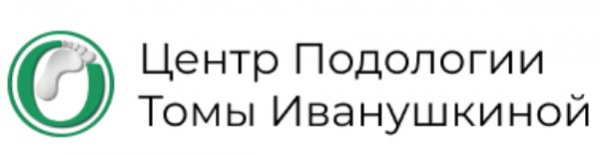 Центр Подологии
Томы Иванушкиной